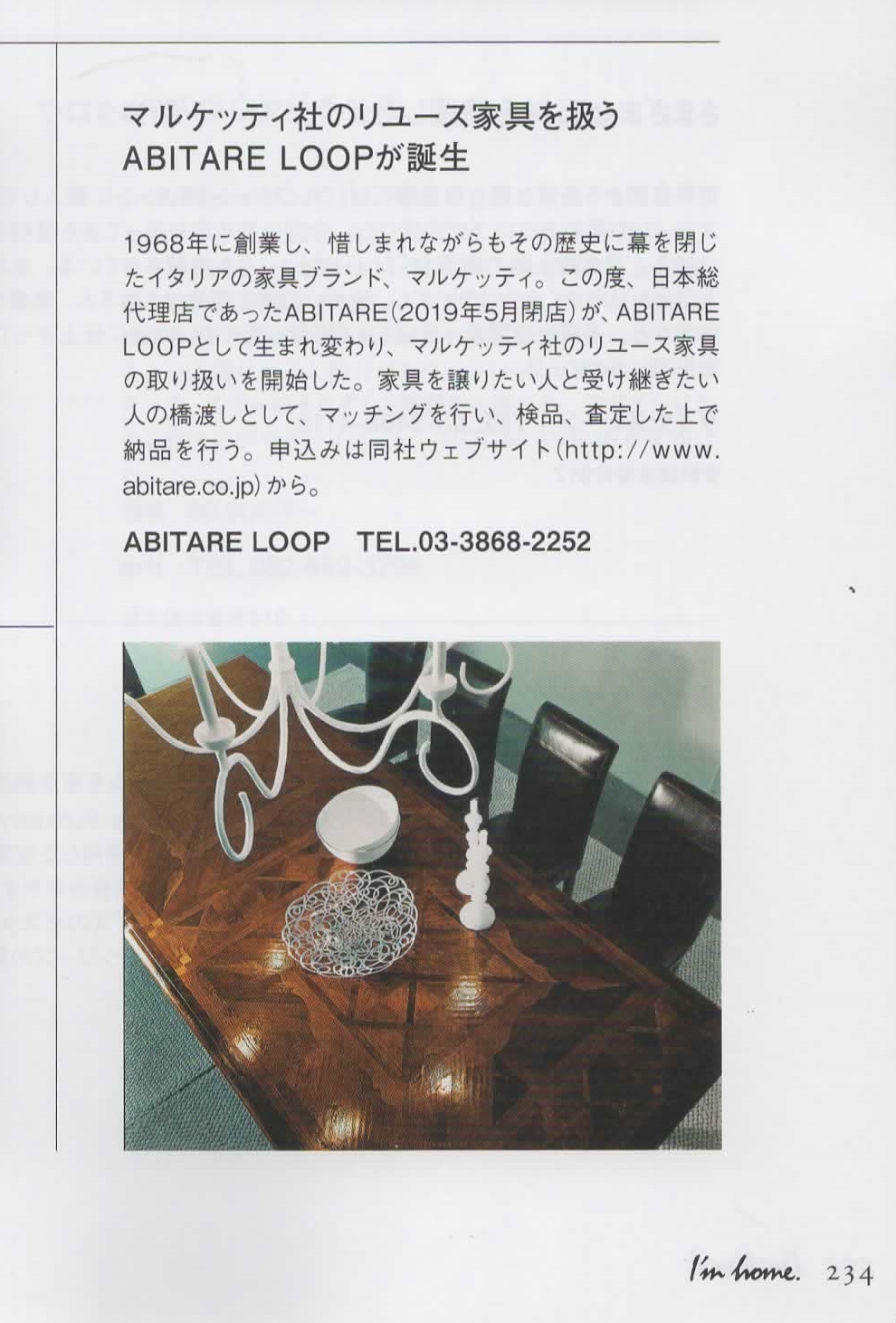 マルケッティ社のリユース家具を扱う
ABITARE LOOPが誕生

1968年に創業し、惜しまれながらもその歴史に幕を閉じたイタリアの家具ブランド、マルケッティ。この度、日本総代理店であったABITARE(2019年5月閉店)が、ABITARE LOOPとして生まれ変わり、マルケッティ社のリユース家具の取り扱いを開始した。家具を譲りたい人と受け継ぎたい人の橋渡しとして、マッチングを行い、検品、査定した上で納品を行う。申込みは同社ウェブサイト(http://www.abitare.co.jp)から。

ABITARE LOOP TEL.03-3868-2252

I'm home. 234